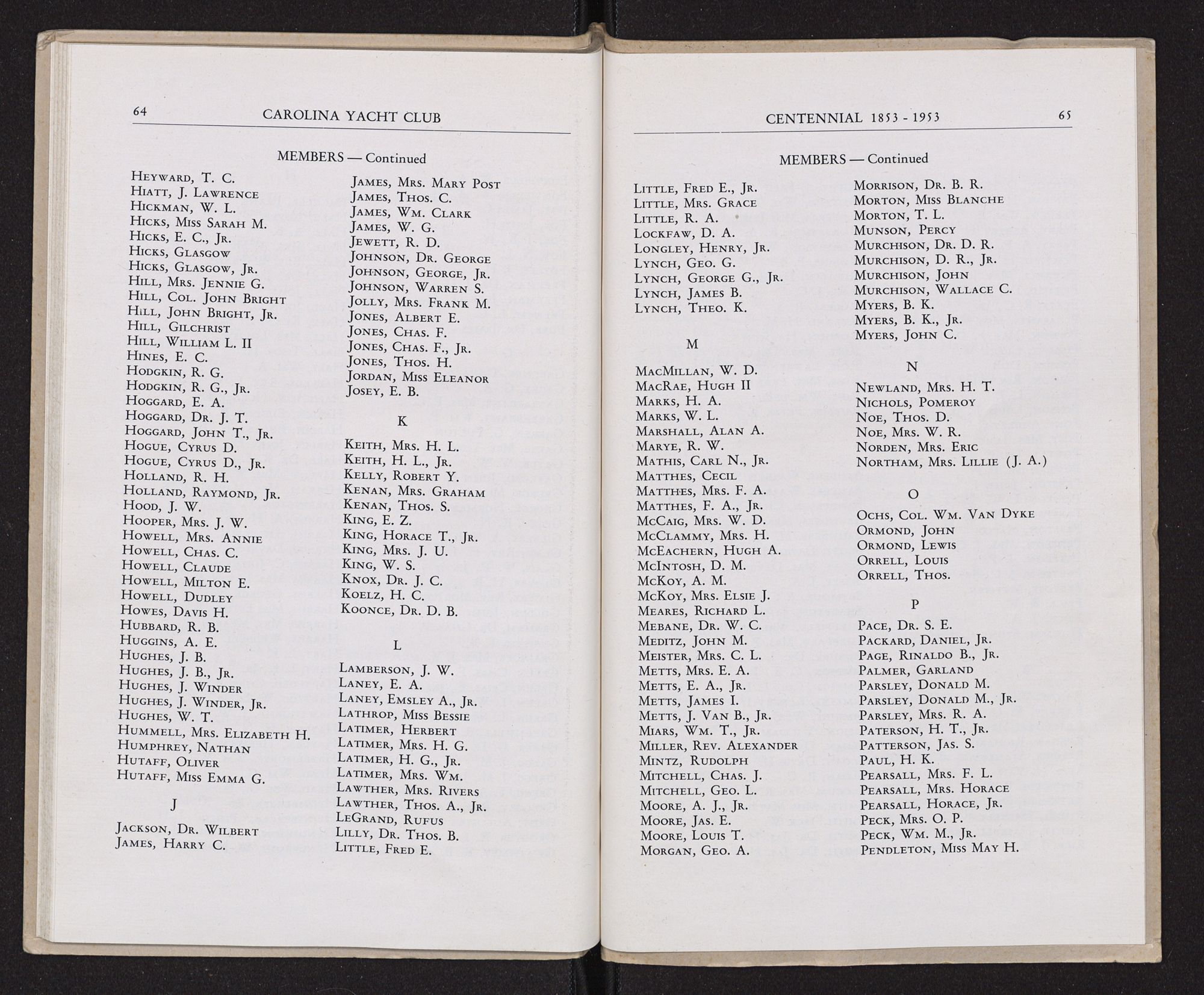 64 CAROLINA YACHT CLUB

MEMBERS — Continued

Heyward, T. C.
Hiatt, J. Lawrence
Hickman, W. L.
Hicks, Miss Sarah M.
Hicks, E. C., Jr.
Hicks, Glasgow
Hicks, Glasgow, Jr.
Hill, Mrs. Jennie G.
Hill, Col. John Bright
Hill, John Bright, Jr.
Hill, Gilchrist
Hill, William L. II
Hines, E. C.
Hodgkin, R. G.
Hodgkin, R. G., Jr.
Hoggard, E. A.
Hoggard, Dr. J. T.
Hoggard, John T., Jr.
Hogue, Cyrus D.
Hogue, Cyrus D., Jr.
Holland, R. H.
Holland, Raymond, Jr.
Hood, J. W.
Hooper, Mrs. J. W.
Howell, Mrs. Annie
Howell, Chas. C.
Howell, Claude
Howell, Milton E.
Howell, Dudley
Howes, Davis H.
Hubbard, R. B.
Huggins, A. E.
Hughes, J. B.
Hughes, J. B., Jr.
Hughes, J. Winder
Hughes, J. Winder, Jr.
Hughes, W. T.
Hummell, Mrs. Elizabeth H.
Humphrey, Nathan
Hutaff, Oliver
Hutaff, Miss Emma G.

J

Jackson, Dr. Wilbert
James, Harry C.
James, Mrs. Mary Post
James, Thos. C.
James, Wm. Clark
James, W. G.
Jewett, R. D.
Johnson, Dr. George
Johnson, George, Jr.
Johnson, Warren S.
Jolly, Mrs. Frank M.
Jones, Albert E.
Jones, Chas. F.
Jones, Chas. F., Jr.
Jones, Thos. H.
Jordan, Miss Eleanor
Josey, E. B.

K

Keith, Mrs. H. L.
Keith, H. L., Jr.
Kelly, Robert Y.
Kenan, Mrs. Graham
Kenan, Thos. S.
King, E. Z.
King, Horace T., Jr.
King, Mrs. J. U.
King, W. S.
Knox, Dr. J. C.
Koelz, H. C.
Koonce, Dr. D. B.

L

Lamberson, J. W.
Laney, E. A.
Laney, Emsley A., Jr.
Lathrop, Miss Bessie
Latimer, Herbert
Latimer, Mrs. H. G.
Latimer, H. G., Jr.
Latimer, Mrs. Wm.
Lawther, Mrs. Rivers
Lawther, Thos. A., Jr.
LeGrand, Rufus
Lilly, Dr. Thos. B.
Little, Fred E.

CENTENNIAL 1853 - 1953 65

MEMBERS — Continued

Little, Fred E., Jr.
Little, Mrs. Grace
Little, R. A.
Lockfaw, D. A.
Longley, Henry, Jr.
Lynch, Geo. G.
Lynch, George G., Jr.
Lynch, James B.
Lynch, Theo. K.

M

MacMillan, W. D.
MacRae, Hugh II
Marks, H. A.
Marks, W. L.
Marshall, Alan A.
Marye, R. W.
Mathis, Carl N., Jr.
Matthes, Cecil
Matthes, Mrs. F. A.
Matthes, F. A., Jr.
McCaig, Mrs. W. D.
McClammy, Mrs. H.
McEachern, Hugh A.
McIntosh, D. M.
McKoy, A. M.
McKoy, Mrs. Elsie J.
Meares, Richard L.
Mebane, Dr. W. C.
Meditz, John M.
Meister, Mrs. C. L.
Metts, Mrs. E. A.
Metts, E. A., Jr.
Metts, James I.
Metts, J. Van B., Jr.
Miars, Wm. T., Jr.
Miller, Rev. Alexander
Mintz, Rudolph
Mitchell, Chas. J.
Mitchell, Geo. L.
Moore, A. J., Jr.
Moore, Jas. E.
Moore, Louis T.
Morgan, Geo. A.
Morrison, Dr. B. R.
Morton, Miss Blanche
Morton, T. L.
Munson, Percy
Murchison, Dr. D. R.
Murchison, D. R., Jr.
Murchison, John
Murchison, Wallace C.
Myers, B. K.
Myers, B. K., Jr.
Myers, John C.

N

Newland, Mrs. H. T.
Nichols, Pomeroy
Noe, Thos. D.
Noe, Mrs. W. R.
Norden, Mrs. Eric
Northam, Mrs. Lillie (J. A.)

O

Ochs, Col. Wm. Van Dyke
Ormond, John
Ormond, Lewis
Orrell, Louis
Orrell, Thos.

P

Pace, Dr. S. E.
Packard, Daniel, Jr.
Page, Rinaldo B., Jr.
Palmer, Garland
Parsley, Donald M.
Parsley, Donald M., Jr.
Parsley, Mrs. R. A.
Paterson, H. T., Jr.
Patterson, Jas. S.
Paul, H. K.
Pearsall, Mrs. F. L.
Pearsall, Mrs. Horace
Pearsall, Horace, Jr.
Peck, Mrs. O. P.
Peck, Wm. M., Jr.
Pendleton, Miss May H.